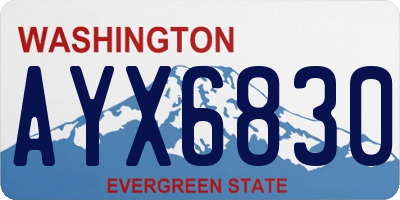 WASHINGTON
AYX6830
EVERGREEN STATE